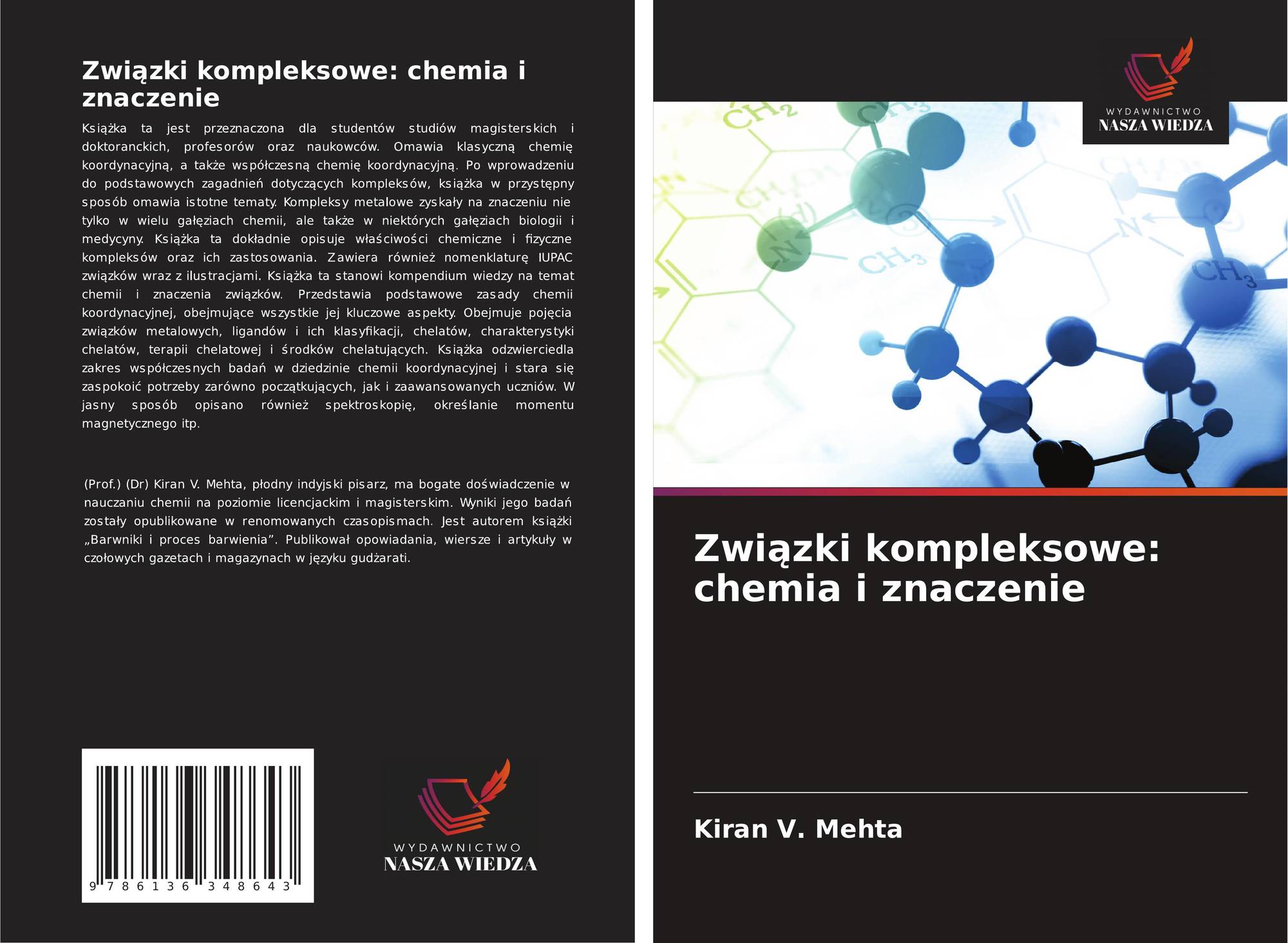 Związki kompleksowe: chemia i znaczenie

Książka ta jest przeznaczona dla studentów studiów magisterskich i doktoranckich, profesorów oraz naukowców. Omawia klasyczną chemię koordynacyjną, a także współczesną chemię koordynacyjną. Po wprowadzeniu do podstawowych zagadnień dotyczących kompleksów, książka w przystępny sposób omawia istotne tematy. Kompleksy metalowe zyskały na znaczeniu nie tylko w wielu gałęziach chemii, ale także w niektórych gałęziach biologii i medycyny. Książka ta dokładnie opisuje właściwości chemiczne i fizyczne kompleksów oraz ich zastosowania. Zawiera również nomenklaturę IUPAC związków wraz z ilustracjami. Książka ta stanowi kompendium wiedzy na temat chemii i znaczenia związków. Przedstawia podstawowe zasady chemii koordynacyjnej, obejmujące wszystkie jej kluczowe aspekty. Obejmuje pojęcia związków metalowych, ligandów i ich klasyfikacji, chelatów, charakterystyki chelatów, terapii chelatowej i środków chelatujących. Książka odzwierciedla zakres współczesnych badań w dziedzinie chemii koordynacyjnej i stara się zaspokoić potrzeby zarówno początkujących, jak i zaawansowanych uczniów. W jasny sposób opisano również spektroskopię, określanie momentu magnetycznego itp.

(Prof.) (Dr) Kiran V. Mehta, płodny indyjski pisarz, ma bogate doświadczenie w nauczaniu chemii na poziomie licencjackim i magisterskim. Wyniki jego badań zostały opublikowane w renomowanych czasopismach. Jest autorem książki „Barwniki i proces barwienia”. Publikował opowiadania, wiersze i artykuły w czołowych gazetach i magazynach w języku gudżarati.

9 786136 348643

WYDAWNICTWO
NASZA WIEDZA

WYDAWNICTWO
NASZA WIEDZA

Związki kompleksowe: chemia i znaczenie

Kiran V. Mehta